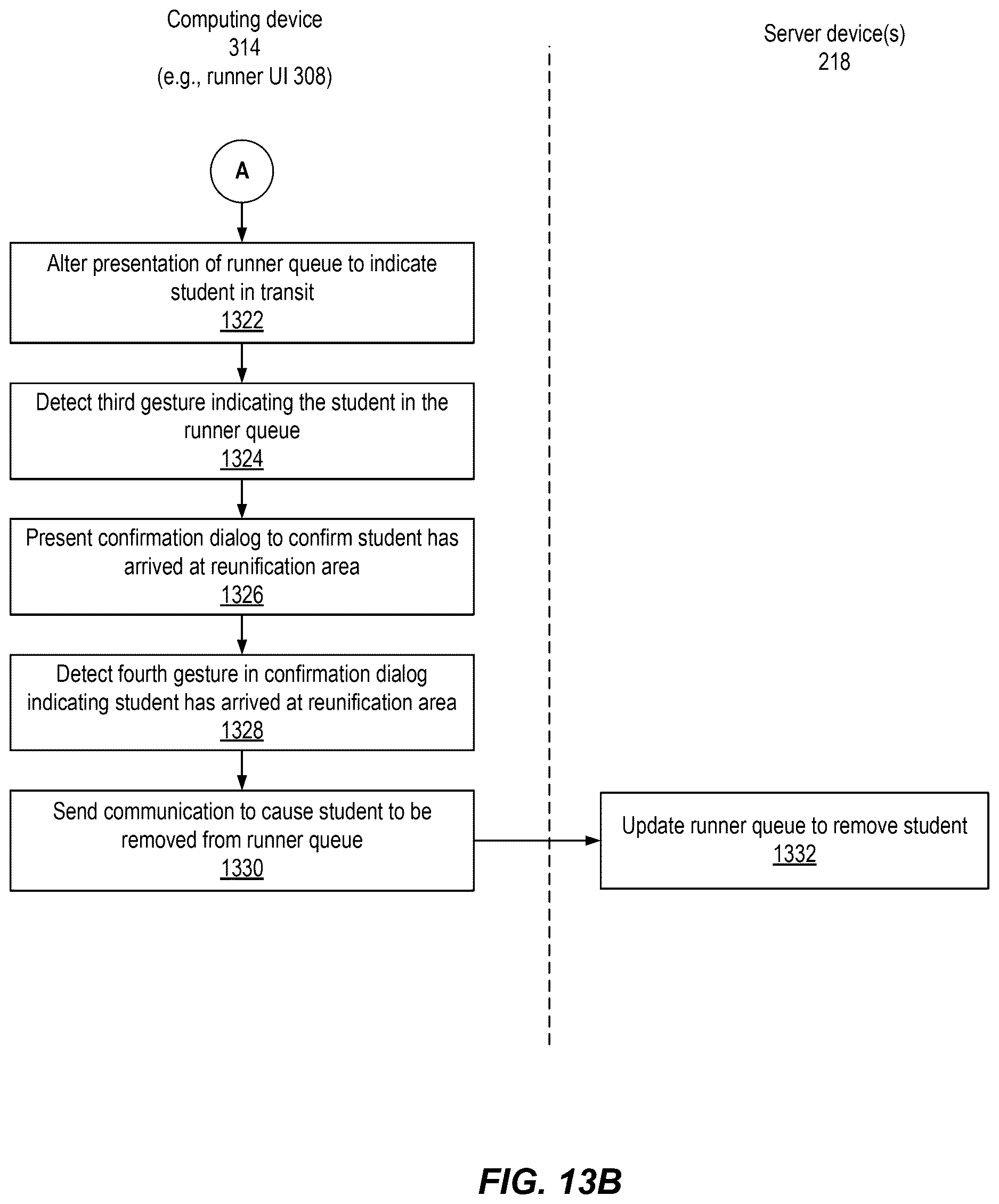 Computing device
314
(e.g., runner UI 308)

Server device(s)
218

A

Alter presentation of runner queue to indicate student in transit
1322

Detect third gesture indicating the student in the runner queue
1324

Present confirmation dialog to confirm student has arrived at reunification area
1326

Detect fourth gesture in confirmation dialog indicating student has arrived at reunification area
1328

Send communication to cause student to be removed from runner queue
1330

Update runner queue to remove student
1332

FIG. 13B